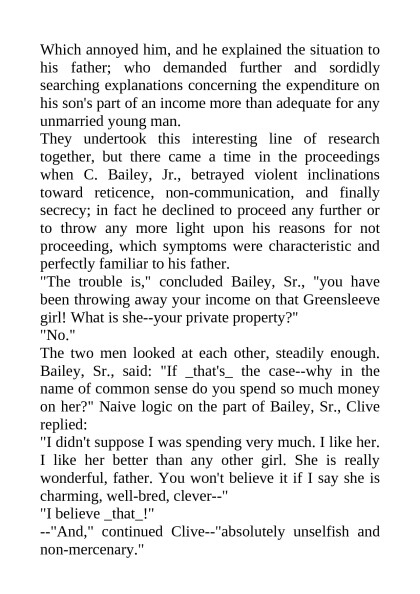 Which annoyed him, and he explained the situation to his father; who demanded further and sordidly searching explanations concerning the expenditure on his son's part of an income more than adequate for any unmarried young man.

They undertook this interesting line of research together, but there came a time in the proceedings when C. Bailey, Jr., betrayed violent inclinations toward reticence, non-communication, and finally secrecy; in fact he declined to proceed any further or to throw any more light upon his reasons for not proceeding, which symptoms were characteristic and perfectly familiar to his father.

"The trouble is," concluded Bailey, Sr., "you have been throwing away your income on that Greensleeve girl! What is she--your private property?"

"No."

The two men looked at each other, steadily enough. Bailey, Sr., said: "If _that's_ the case--why in the name of common sense do you spend so much money on her?" Naive logic on the part of Bailey, Sr., Clive replied:

"I didn't suppose I was spending very much. I like her. I like her better than any other girl. She is really wonderful, father. You won't believe it if I say she is charming, well-bred, clever--"

"I believe _that_!"

--"And," continued Clive--"absolutely unselfish and non-mercenary."